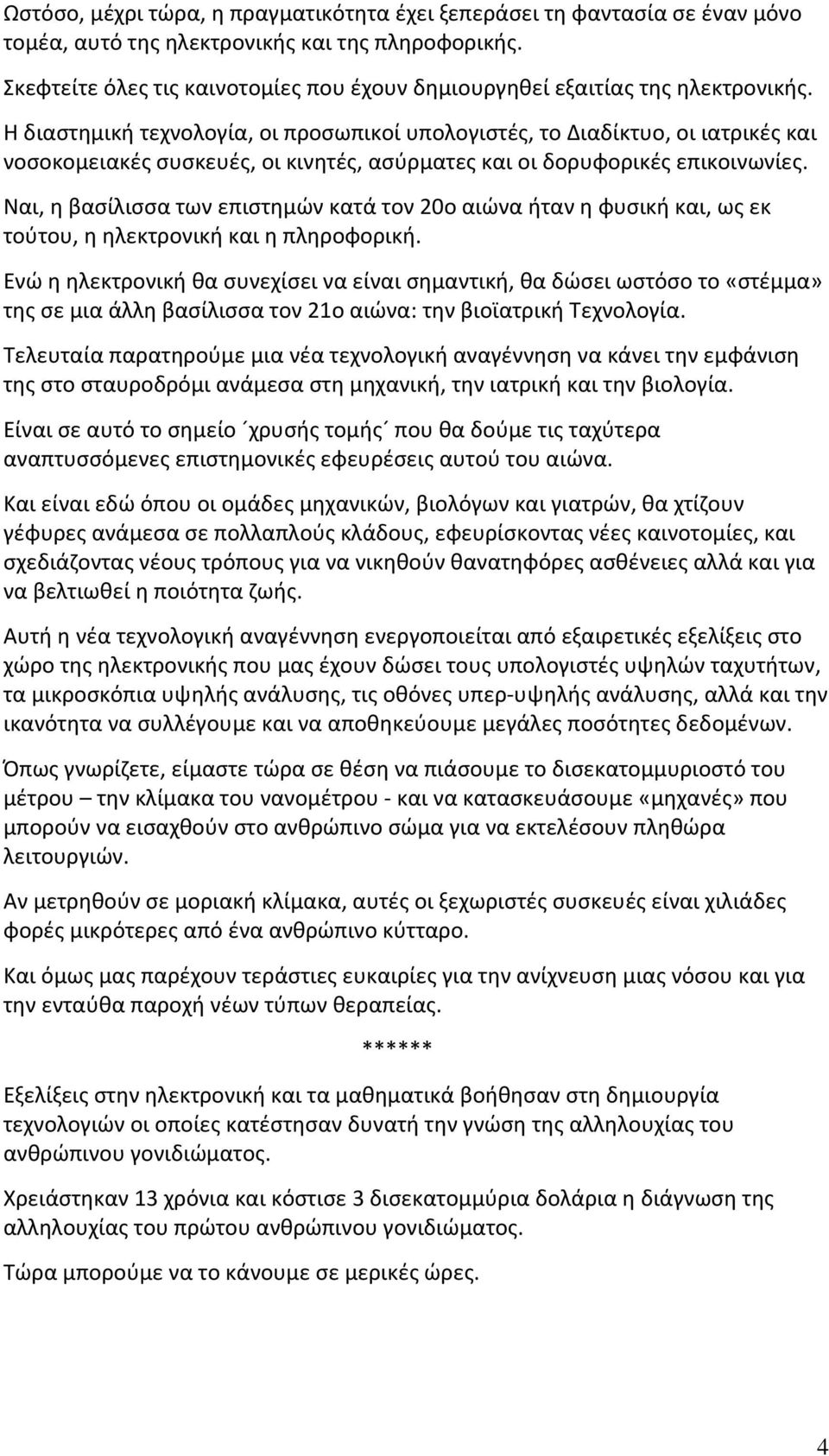 Ωστόσο, μέχρι τώρα, η πραγματικότητα έχει ξεπεράσει τη φαντασία σε έναν μόνο τομέα, αυτό της ηλεκτρονικής και της πληροφορικής.

Σκεφτείτε όλες τις καινοτομίες που έχουν δημιουργηθεί εξαιτίας της ηλεκτρονικής.

Η διαστημική τεχνολογία, οι προσωπικοί υπολογιστές, το Διαδίκτυο, οι ιατρικές και νοσοκομειακές συσκευές, οι κινητές, ασύρματες και οι δορυφορικές επικοινωνίες.

Ναι, η βασίλισσα των επιστημών κατά τον 20ο αιώνα ήταν η φυσική και, ως εκ τούτου, η ηλεκτρονική και η πληροφορική.

Ενώ η ηλεκτρονική θα συνεχίσει να είναι σημαντική, θα δώσει ωστόσο το «στέμμα» της σε μια άλλη βασίλισσα τον 21ο αιώνα: την βιοϊατρική Τεχνολογία.

Τελευταία παρατηρούμε μια νέα τεχνολογική αναγέννηση να κάνει την εμφάνιση της στο σταυροδρόμι ανάμεσα στη μηχανική, την ιατρική και την βιολογία.

Είναι σε αυτό το σημείο ΄χρυσής τομής΄ που θα δούμε τις ταχύτερα αναπτυσσόμενες επιστημονικές εφευρέσεις αυτού του αιώνα.

Και είναι εδώ όπου οι ομάδες μηχανικών, βιολόγων και γιατρών, θα χτίζουν γέφυρες ανάμεσα σε πολλαπλούς κλάδους, εφευρίσκοντας νέες καινοτομίες, και σχεδιάζοντας νέους τρόπους για να νικηθούν θανατηφόρες ασθένειες αλλά και για να βελτιωθεί η ποιότητα ζωής.

Αυτή η νέα τεχνολογική αναγέννηση ενεργοποιείται από εξαιρετικές εξελίξεις στο χώρο της ηλεκτρονικής που μας έχουν δώσει τους υπολογιστές υψηλών ταχυτήτων, τα μικροσκόπια υψηλής ανάλυσης, τις οθόνες υπερ-υψηλής ανάλυσης, αλλά και την ικανότητα να συλλέγουμε και να αποθηκεύουμε μεγάλες ποσότητες δεδομένων.

Όπως γνωρίζετε, είμαστε τώρα σε θέση να πιάσουμε το δισεκατομμυριοστό του μέτρου – την κλίμακα του νανομέτρου - και να κατασκευάσουμε «μηχανές» που μπορούν να εισαχθούν στο ανθρώπινο σώμα για να εκτελέσουν πληθώρα λειτουργιών.

Αν μετρηθούν σε μοριακή κλίμακα, αυτές οι ξεχωριστές συσκευές είναι χιλιάδες φορές μικρότερες από ένα ανθρώπινο κύτταρο.

Και όμως μας παρέχουν τεράστιες ευκαιρίες για την ανίχνευση μιας νόσου και για την ενταύθα παροχή νέων τύπων θεραπείας.

******

Εξελίξεις στην ηλεκτρονική και τα μαθηματικά βοήθησαν στη δημιουργία τεχνολογιών οι οποίες κατέστησαν δυνατή την γνώση της αλληλουχίας του ανθρώπινου γονιδιώματος.

Χρειάστηκαν 13 χρόνια και κόστισε 3 δισεκατομμύρια δολάρια η διάγνωση της αλληλουχίας του πρώτου ανθρώπινου γονιδιώματος.

Τώρα μπορούμε να το κάνουμε σε μερικές ώρες.

4